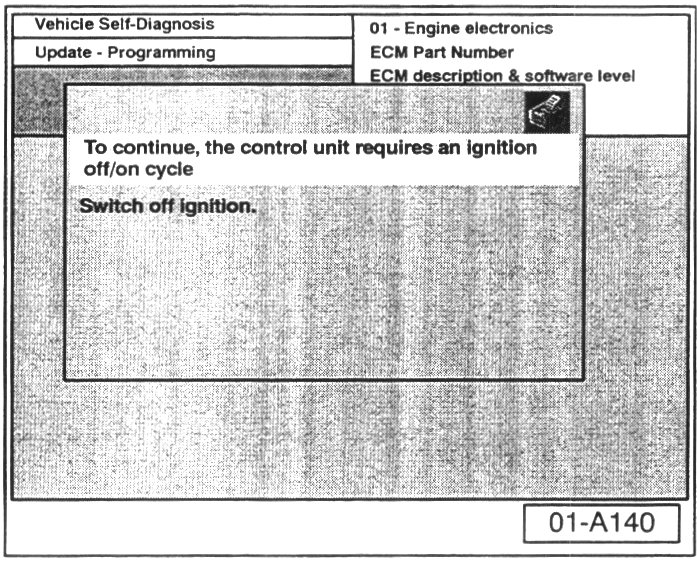 Vehicle Self-Diagnosis

Update - Programming

01 - Engine electronics
ECM Part Number
ECM description & software level

To continue, the control unit requires an ignition off/on cycle

Switch off ignition.

01-A140